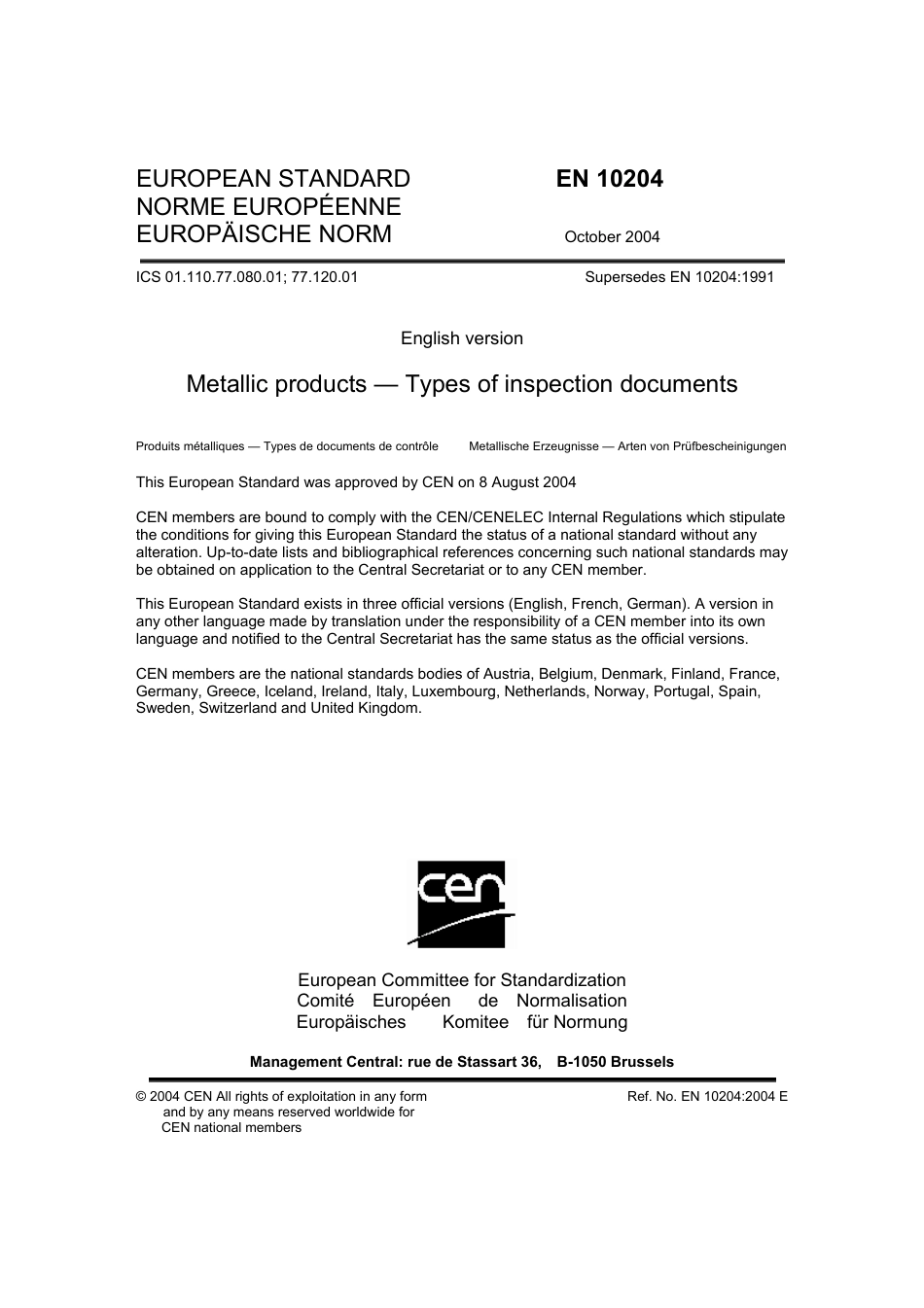 EUROPEAN STANDARD
NORME EUROPÉENNE
EUROPÄISCHE NORM

EN 10204

October 2004

ICS 01.110.77.080.01; 77.120.01

Supersedes EN 10204:1991

English version

Metallic products — Types of inspection documents

Produits métalliques — Types de documents de contrôle

Metallische Erzeugnisse — Arten von Prüfbescheinigungen

This European Standard was approved by CEN on 8 August 2004

CEN members are bound to comply with the CEN/CENELEC Internal Regulations which stipulate the conditions for giving this European Standard the status of a national standard without any alteration. Up-to-date lists and bibliographical references concerning such national standards may be obtained on application to the Central Secretariat or to any CEN member.

This European Standard exists in three official versions (English, French, German). A version in any other language made by translation under the responsibility of a CEN member into its own language and notified to the Central Secretariat has the same status as the official versions.

CEN members are the national standards bodies of Austria, Belgium, Denmark, Finland, France, Germany, Greece, Iceland, Ireland, Italy, Luxembourg, Netherlands, Norway, Portugal, Spain, Sweden, Switzerland and United Kingdom.

cen

European Committee for Standardization
Comité Européen de Normalisation
Europäisches Komitee für Normung

Management Central: rue de Stassart 36, B-1050 Brussels

© 2004 CEN All rights of exploitation in any form and by any means reserved worldwide for CEN national members

Ref. No. EN 10204:2004 E